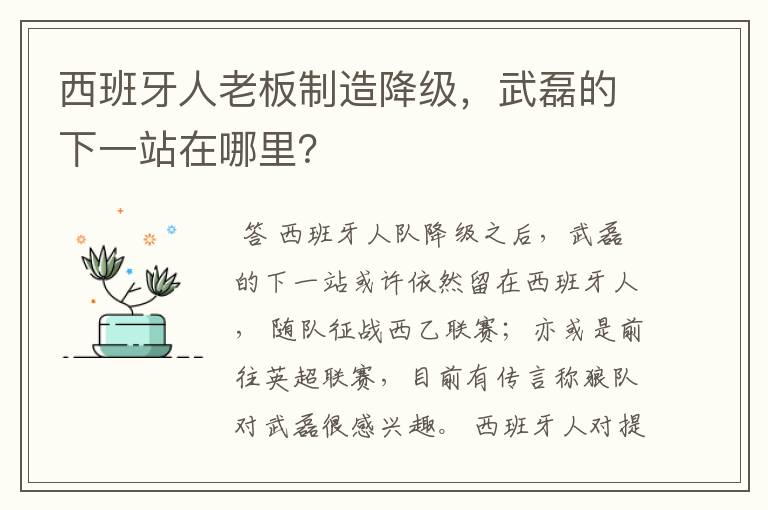 西班牙人老板制造降级，武磊的下一站在哪里?

答 西班牙人队降级之后，武磊的下一站或许依然留在西班牙人，随队征战西乙联赛；亦或是前往英超联赛，目前有传言称狼队对武磊很感兴趣。西班牙人对提